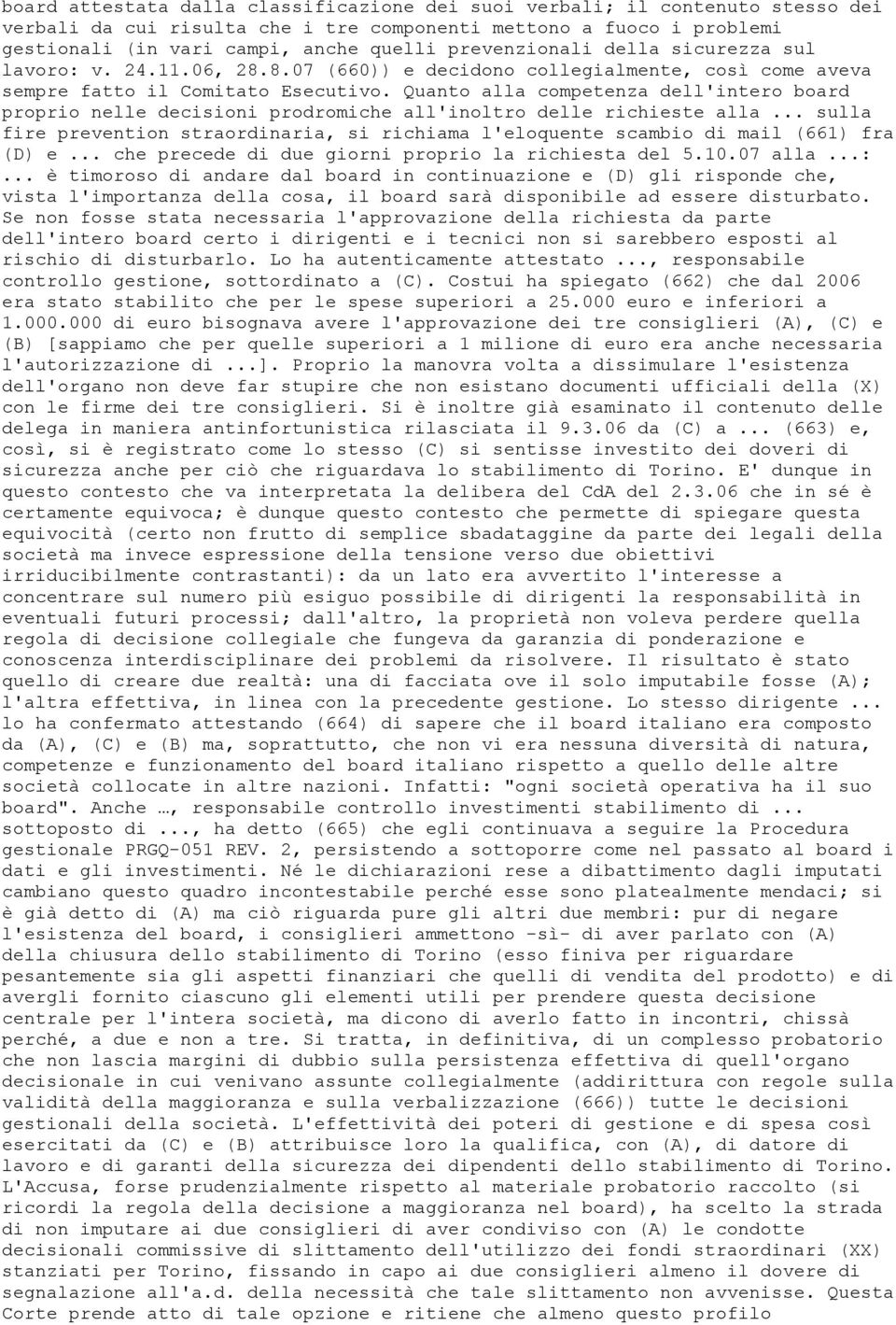 board attestata dalla classificazione dei suoi verbali; il contenuto stesso dei verbali da cui risulta che i tre componenti mettono a fuoco i problemi gestionali (in vari campi, anche quelli prevenzionali della sicurezza sul lavoro: v. 24.11.06, 28.8.07 (660)) e decidono collegialmente, così come aveva sempre fatto il Comitato Esecutivo. Quanto alla competenza dell'intero board proprio nelle decisioni prodromiche all'inoltro delle richieste alla ... sulla fire prevention straordinaria, si richiama l'eloquente scambio di mail (661) fra (D) e ... che precede di due giorni proprio la richiesta del 5.10.07 alla ...: ... è timoroso di andare dal board in continuazione e (D) gli risponde che, vista l'importanza della cosa, il board sarà disponibile ad essere disturbato. Se non fosse stata necessaria l'approvazione della richiesta da parte dell'intero board certo i dirigenti e i tecnici non si sarebbero esposti al rischio di disturbarlo. Lo ha autenticamente attestato ..., responsabile controllo gestione, sottordinato a (C). Costui ha spiegato (662) che dal 2006 era stato stabilito che per le spese superiori a 25.000 euro e inferiori a 1.000.000 di euro bisognava avere l'approvazione dei tre consiglieri (A), (C) e (B) [sappiamo che per quelle superiori a 1 milione di euro era anche necessaria l'autorizzazione di ...]. Proprio la manovra volta a dissimulare l'esistenza dell'organo non deve far stupire che non esistano documenti ufficiali della (X) con le firme dei tre consiglieri. Si è inoltre già esaminato il contenuto delle delega in maniera antinfortunistica rilasciata il 9.3.06 da (C) a ... (663) e, così, si è registrato come lo stesso (C) si sentisse investito dei doveri di sicurezza anche per ciò che riguardava lo stabilimento di Torino. E' dunque in questo contesto che va interpretata la delibera del CdA del 2.3.06 che in sé è certamente equivoca; è dunque questo contesto che permette di spiegare questa equivocità (certo non frutto di semplice sbadataggine da parte dei legali della società ma invece espressione della tensione verso due obiettivi irriducibilmente contrastanti): da un lato era avvertito l'interesse a concentrare sul numero più esiguo possibile di dirigenti la responsabilità in eventuali futuri processi; dall'altro, la proprietà non voleva perdere quella regola di decisione collegiale che fungeva da garanzia di ponderazione e conoscenza interdisciplinare dei problemi da risolvere. Il risultato è stato quello di creare due realtà: una di facciata ove il solo imputabile fosse (A); l'altra effettiva, in linea con la precedente gestione. Lo stesso dirigente ... lo ha confermato attestando (664) di sapere che il board italiano era composto da (A), (C) e (B) ma, soprattutto, che non vi era nessuna diversità di natura, competenze e funzionamento del board italiano rispetto a quello delle altre società collocate in altre nazioni. Infatti: "ogni società operativa ha il suo board". Anche …, responsabile controllo investimenti stabilimento di ... sottoposto di ..., ha detto (665) che egli continuava a seguire la Procedura gestionale PRGQ-051 REV. 2, persistendo a sottoporre come nel passato al board i dati e gli investimenti. Né le dichiarazioni rese a dibattimento dagli imputati cambiano questo quadro incontestabile perché esse sono platealmente mendaci; si è già detto di (A) ma ciò riguarda pure gli altri due membri: pur di negare l'esistenza del board, i consiglieri ammettono -sì- di aver parlato con (A) della chiusura dello stabilimento di Torino (esso finiva per riguardare pesantemente sia gli aspetti finanziari che quelli di vendita del prodotto) e di avergli fornito ciascuno gli elementi utili per prendere questa decisione centrale per l'intera società, ma dicono di averlo fatto in incontri, chissà perché, a due e non a tre. Si tratta, in definitiva, di un complesso probatorio che non lascia margini di dubbio sulla persistenza effettiva di quell'organo decisionale in cui venivano assunte collegialmente (addirittura con regole sulla validità della maggioranza e sulla verbalizzazione (666)) tutte le decisioni gestionali della società. L'effettività dei poteri di gestione e di spesa così esercitati da (C) e (B) attribuisce loro la qualifica, con (A), di datore di lavoro e di garanti della sicurezza dei dipendenti dello stabilimento di Torino. L'Accusa, forse prudenzialmente rispetto al materiale probatorio raccolto (si ricordi la regola della decisione a maggioranza nel board), ha scelto la strada di non imputare ai due consiglieri di aver condiviso con (A) le condotte decisionali commissive di slittamento dell'utilizzo dei fondi straordinari (XX) stanziati per Torino, fissando in capo ai due consiglieri almeno il dovere di segnalazione all'a.d. della necessità che tale slittamento non avvenisse. Questa Corte prende atto di tale opzione e ritiene che almeno questo profilo